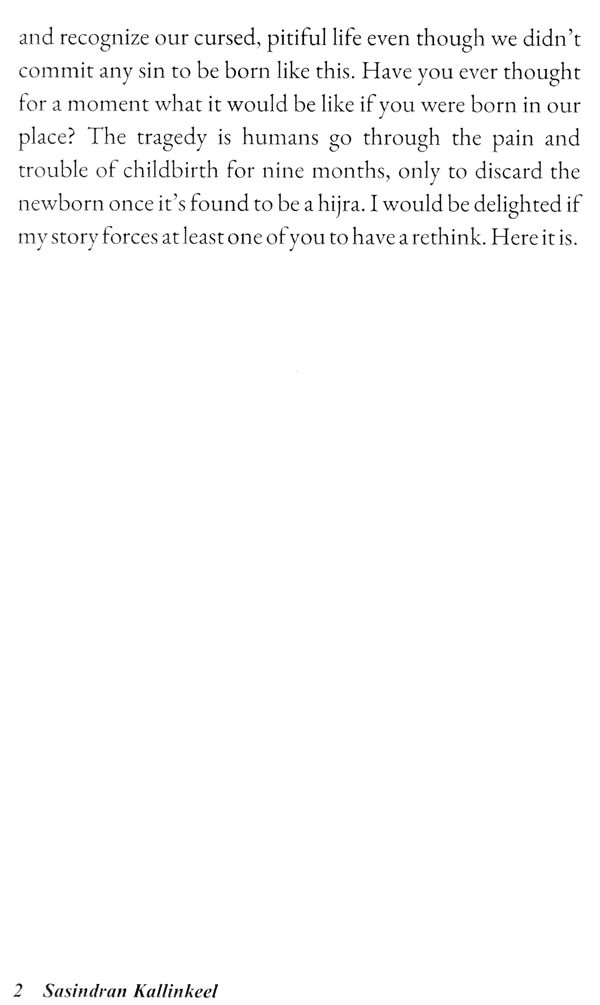 and recognize our cursed, pitiful life even though we didn't commit any sin to be born like this. Have you ever thought for a moment what it would be like if you were born in our place? The tragedy is humans go through the pain and trouble of childbirth for nine months, only to discard the newborn once it's found to be a hijra. I would be delighted if my story forces at least one of you to have a rethink. Here it is.

2 Sasindran Kallinkeel